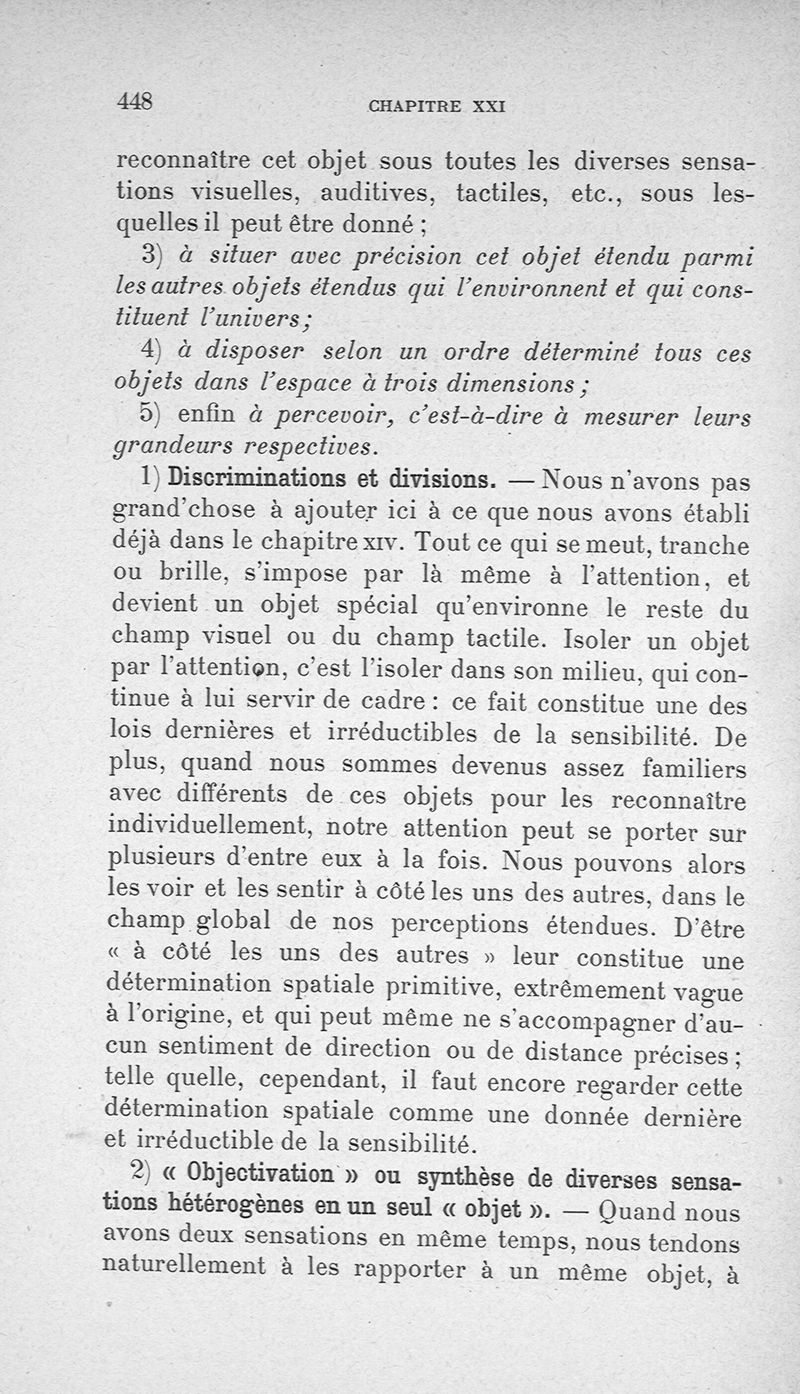 448 CHAPITRE XXI

reconnaître cet objet sous toutes les diverses sensations visuelles, auditives, tactiles, etc., sous lesquelles il peut être donné ;

3) à situer avec précision cet objet étendu parmi les autres objets étendus qui l'environnent et qui constituent l'univers ;

4) à disposer selon un ordre déterminé tous ces objets dans l'espace à trois dimensions ;

5) enfin à percevoir, c'est-à-dire à mesurer leurs grandeurs respectives.

1) Discriminations et divisions. — Nous n'avons pas grand'chose à ajouter ici à ce que nous avons établi déjà dans le chapitre XIV. Tout ce qui se meut, tranche ou brille, s'impose par là même à l'attention, et devient un objet spécial qu'environne le reste du champ visuel ou du champ tactile. Isoler un objet par l'attention, c'est l'isoler dans son milieu, qui continue à lui servir de cadre : ce fait constitue une des lois dernières et irréductibles de la sensibilité. De plus, quand nous sommes devenus assez familiers avec différents de ces objets pour les reconnaître individuellement, notre attention peut se porter sur plusieurs d'entre eux à la fois. Nous pouvons alors les voir et les sentir à côté les uns des autres, dans le champ global de nos perceptions étendues. D'être « à côté les uns des autres » leur constitue une détermination spatiale primitive, extrêmement vague à l'origine, et qui peut même ne s'accompagner d'aucun sentiment de direction ou de distance précises ; telle quelle, cependant, il faut encore regarder cette détermination spatiale comme une donnée dernière et irréductible de la sensibilité.

2) « Objectivation » ou synthèse de diverses sensations hétérogènes en un seul « objet ». — Quand nous avons deux sensations en même temps, nous tendons naturellement à les rapporter à un même objet, à